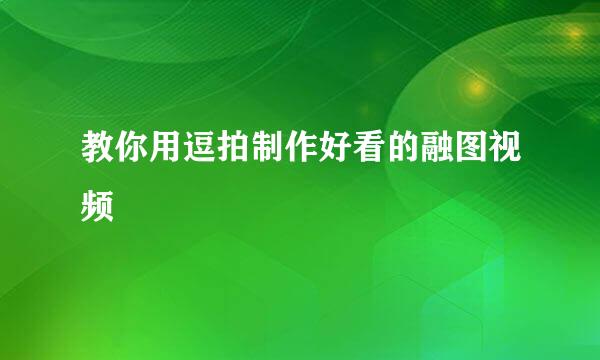 教你用逗拍制作好看的融图视频